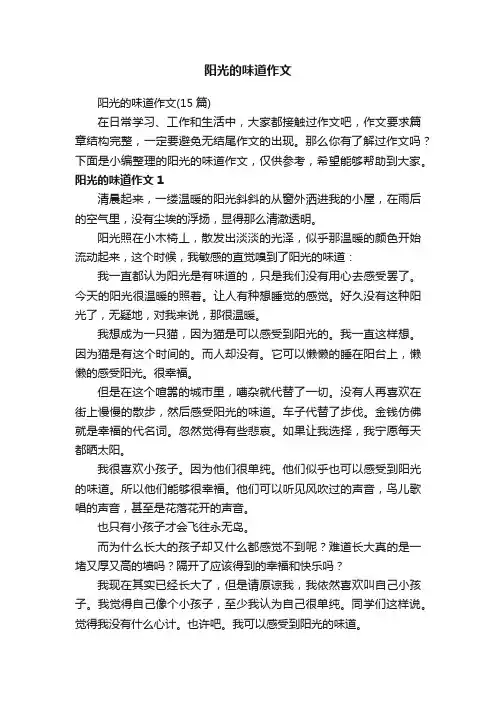 阳光的味道作文

阳光的味道作文(15 篇)

在日常学习、工作和生活中，大家都接触过作文吧，作文要求篇章结构完整，一定要避免无结尾作文的出现。那么你有了解过作文吗？下面是小编整理的阳光的味道作文，仅供参考，希望能够帮助到大家。

阳光的味道作文 1

清晨起来，一缕温暖的阳光斜斜的从窗外洒进我的小屋，在雨后的空气里，没有尘埃的浮扬，显得那么清澈透明。

阳光照在小木椅上，散发出淡淡的光泽，似乎那温暖的颜色开始流动起来，这个时候，我敏感的直觉嗅到了阳光的味道：

我一直都认为阳光是有味道的，只是我们没有用心去感受罢了。今天的阳光很温暖的照着。让人有种想睡觉的感觉。好久没有这种阳光了，无疑地，对我来说，那很温暖。

我想成为一只猫，因为猫是可以感受到阳光的。我一直这样想。因为猫是有这个时间的。而人却没有。它可以懒懒的睡在阳台上，懒懒的感受阳光。很幸福。

但是在这个喧嚣的城市里，嘈杂就代替了一切。没有人再喜欢在街上慢慢的散步，然后感受阳光的味道。车子代替了步伐。金钱仿佛就是幸福的代名词。忽然觉得有些悲哀。如果让我选择，我宁愿每天都晒太阳。

我很喜欢小孩子。因为他们很单纯。他们似乎也可以感受到阳光的味道。所以他们能够很幸福。他们可以听见风吹过的声音，鸟儿歌唱的声音，甚至是花落花开的声音。

也只有小孩子才会飞往永无岛。

而为什么长大的孩子却又什么都感觉不到呢？难道长大真的是一堵又厚又高的墙吗？隔开了应该得到的幸福和快乐吗？

我现在其实已经长大了，但是请原谅我，我依然喜欢叫自己小孩子。我觉得自己像个小孩子，至少我认为自己很单纯。同学们这样说。觉得我没有什么心计。也许吧。我可以感受到阳光的味道。